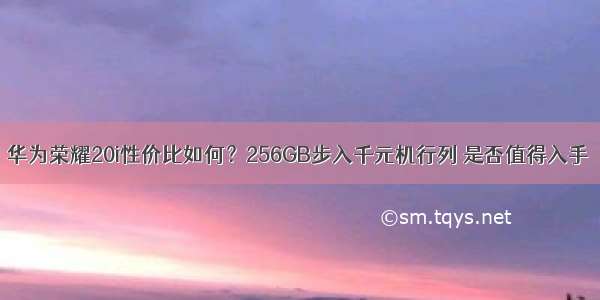 华为荣耀20i性价比如何？256GB步入千元机行列 是否值得入手

©sm.tqys.net